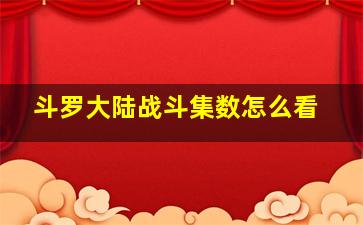 斗罗大陆战斗集数怎么看